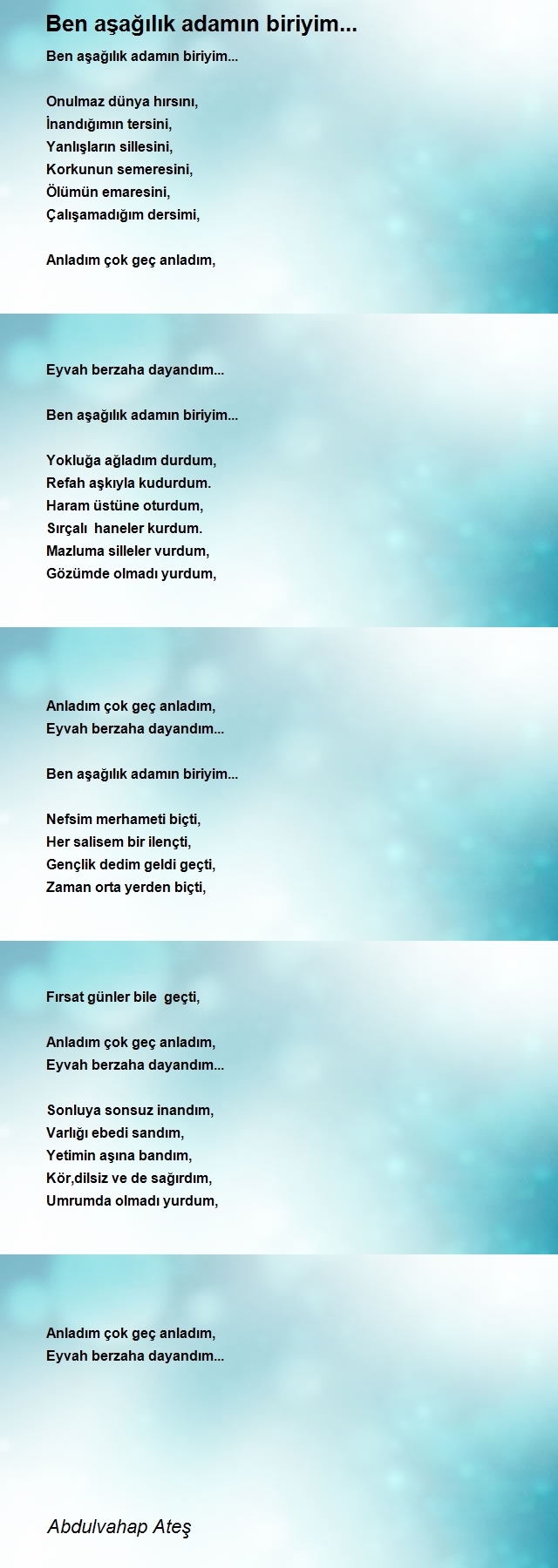 Ben aşağılık adamın biriyim...

Ben aşağılık adamın biriyim...

Onulmaz dünya hırsını,
İnandığımın tersini,
Yanlışların sillesini,
Korkunun semeresini,
Ölümün emaresini,
Çalışamadığım dersimi,

Anladım çok geç anladım,

Eyvah berzaha dayandım...

Ben aşağılık adamın biriyim...

Yokluğa ağladım durdum,
Refah aşkıyla kudurdum.
Haram üstüne oturdum,
Sırçalı haneler kurdum.
Mazluma silleler vurdum,
Gözümde olmadı yurdum,

Anladım çok geç anladım,
Eyvah berzaha dayandım...

Ben aşağılık adamın biriyim...

Nefsim merhameti biçti,
Her salisem bir ilençti,
Gençlik dedim geldi geçti,
Zaman orta yerden biçti,

Fırsat günler bile geçti,

Anladım çok geç anladım,
Eyvah berzaha dayandım...

Sonluya sonsuz inandım,
Varlığı ebedi sandım,
Yetimin aşına bandım,
Kör,dilsiz ve de sağırdım,
Umrumda olmadı yurdum,

Anladım çok geç anladım,
Eyvah berzaha dayandım...

Abdulvahap Ateş